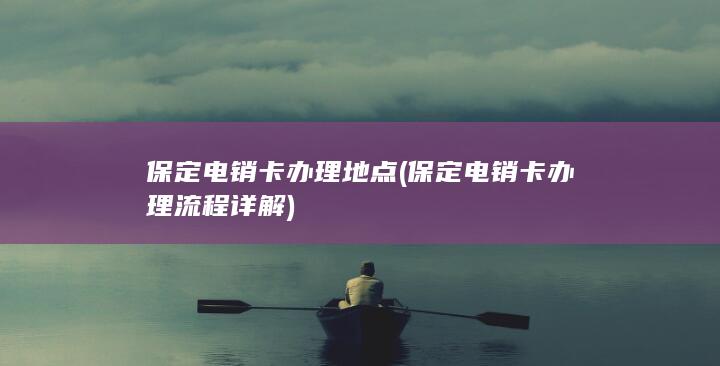 保定电销卡办理地点(保定电销卡办理流程详解)